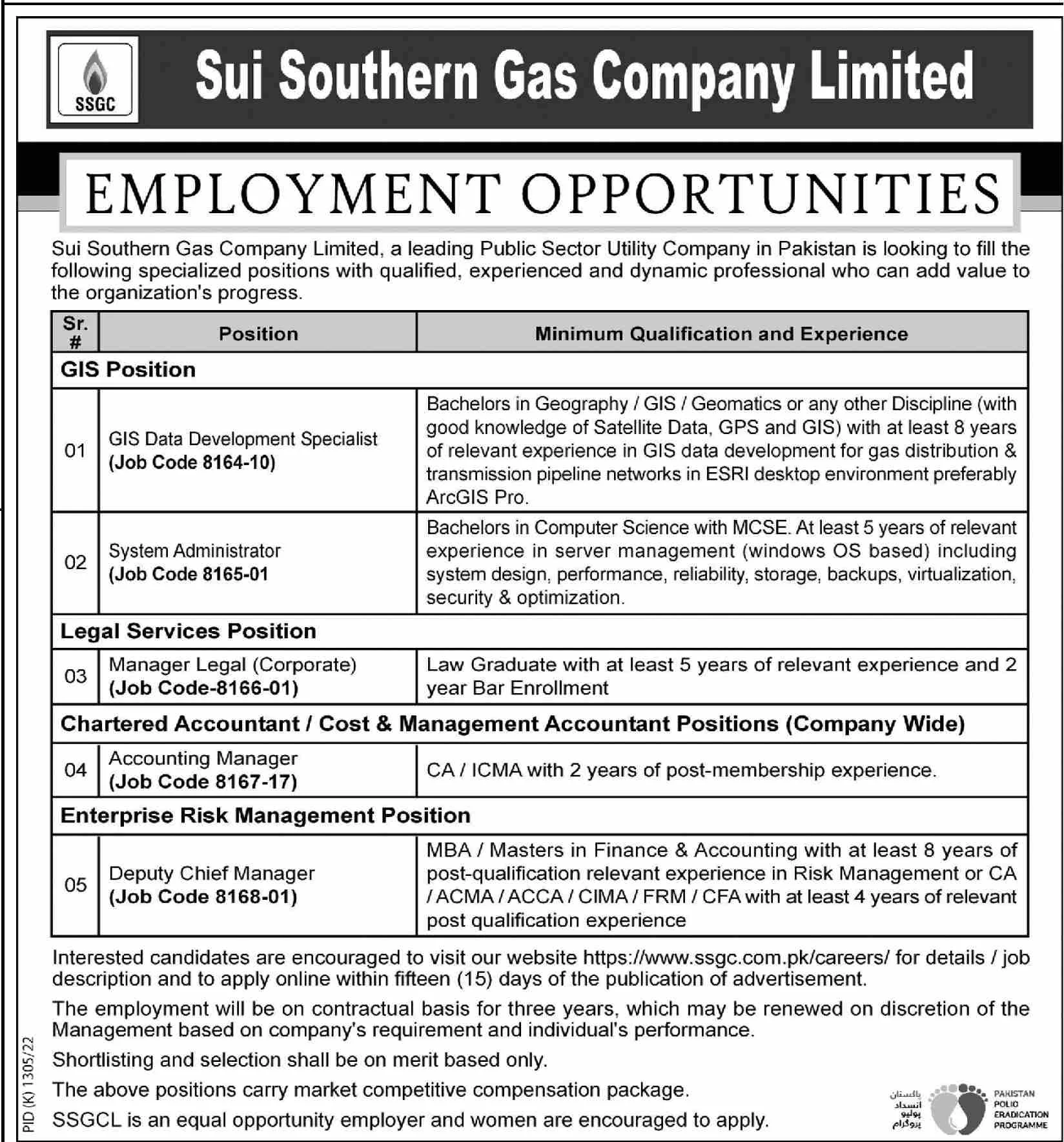 SSGC

Sui Southern Gas Company Limited

EMPLOYMENT OPPORTUNITIES

Sui Southern Gas Company Limited, a leading Public Sector Utility Company in Pakistan is looking to fill the following specialized positions with qualified, experienced and dynamic professional who can add value to the organization's progress.

| Sr. # | Position | Minimum Qualification and Experience |
|---|---|---|
| GIS Position | | |
| 01 | GIS Data Development Specialist (Job Code 8164-10) | Bachelors in Geography / GIS / Geomatics or any other Discipline (with good knowledge of Satellite Data, GPS and GIS) with at least 8 years of relevant experience in GIS data development for gas distribution & transmission pipeline networks in ESRI desktop environment preferably ArcGIS Pro. |
| 02 | System Administrator (Job Code 8165-01 | Bachelors in Computer Science with MCSE. At least 5 years of relevant experience in server management (windows OS based) including system design, performance, reliability, storage, backups, virtualization, security & optimization. |
| Legal Services Position | | |
| 03 | Manager Legal (Corporate) (Job Code-8166-01) | Law Graduate with at least 5 years of relevant experience and 2 year Bar Enrollment |
| Chartered Accountant / Cost & Management Accountant Positions (Company Wide) | | |
| 04 | Accounting Manager (Job Code 8167-17) | CA / ICMA with 2 years of post-membership experience. |
| Enterprise Risk Management Position | | |
| 05 | Deputy Chief Manager (Job Code 8168-01) | MBA / Masters in Finance & Accounting with at least 8 years of post-qualification relevant experience in Risk Management or CA / ACMA / ACCA / CIMA / FRM / CFA with at least 4 years of relevant post qualification experience |

Interested candidates are encouraged to visit our website https://www.ssgc.com.pk/careers/ for details / job description and to apply online within fifteen (15) days of the publication of advertisement.

The employment will be on contractual basis for three years, which may be renewed on discretion of the Management based on company's requirement and individual's performance.

Shortlisting and selection shall be on merit based only.

The above positions carry market competitive compensation package.

SSGCL is an equal opportunity employer and women are encouraged to apply.

PID (K) 1305/22

پاکستان انسداد پولیو پروگرام
PAKISTAN POLIO ERADICATION PROGRAMME